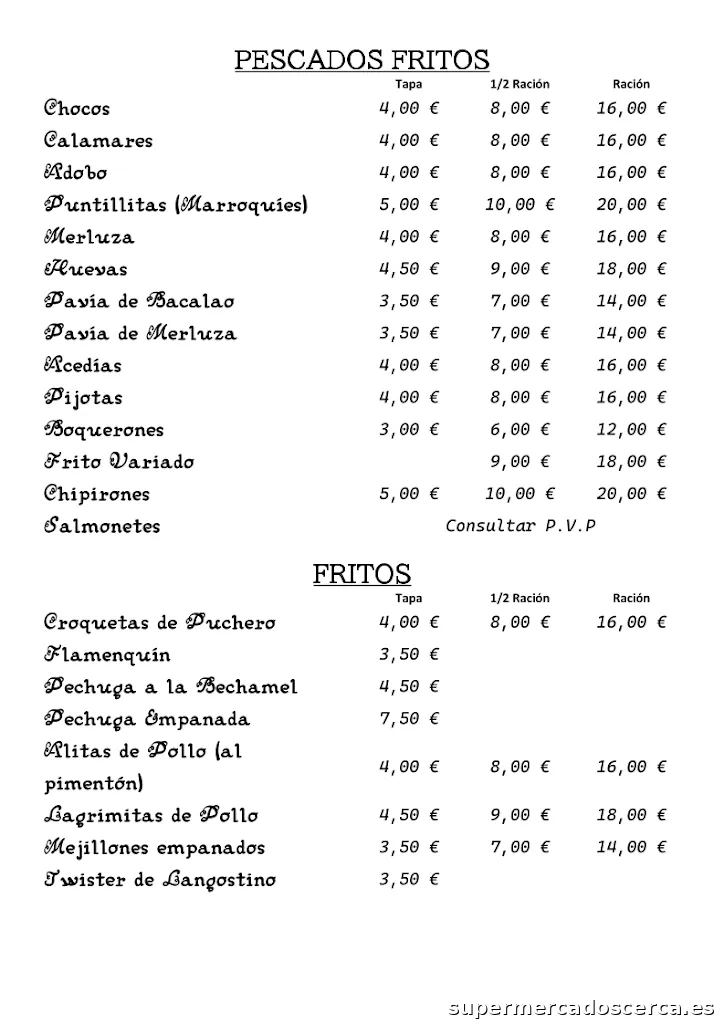 PESCADOS FRITOS

| | Tapa | 1/2 Ración | Ración |
|---|---|---|---|
| Chocos | 4,00 € | 8,00 € | 16,00 € |
| Calamares | 4,00 € | 8,00 € | 16,00 € |
| Adobo | 4,00 € | 8,00 € | 16,00 € |
| Puntillitas (Marroquíes) | 5,00 € | 10,00 € | 20,00 € |
| Merluza | 4,00 € | 8,00 € | 16,00 € |
| Huevas | 4,50 € | 9,00 € | 18,00 € |
| Pavía de Bacalao | 3,50 € | 7,00 € | 14,00 € |
| Pavía de Merluza | 3,50 € | 7,00 € | 14,00 € |
| Acedías | 4,00 € | 8,00 € | 16,00 € |
| Pijotas | 4,00 € | 8,00 € | 16,00 € |
| Boquerones | 3,00 € | 6,00 € | 12,00 € |
| Frito Variado | | 9,00 € | 18,00 € |
| Chipirones | 5,00 € | 10,00 € | 20,00 € |
| Salmonetes | Consultar P.V.P | | |

FRITOS

| | Tapa | 1/2 Ración | Ración |
|---|---|---|---|
| Croquetas de Puchero | 4,00 € | 8,00 € | 16,00 € |
| Flamenquín | 3,50 € | | |
| Pechuga a la Bechamel | 4,50 € | | |
| Pechuga Empanada | 7,50 € | | |
| Alitas de Pollo (al pimentón) | 4,00 € | 8,00 € | 16,00 € |
| Lagrimitas de Pollo | 4,50 € | 9,00 € | 18,00 € |
| Mejillones empanados | 3,50 € | 7,00 € | 14,00 € |
| Twister de Langostino | 3,50 € | | |

supermercadoscerca.es